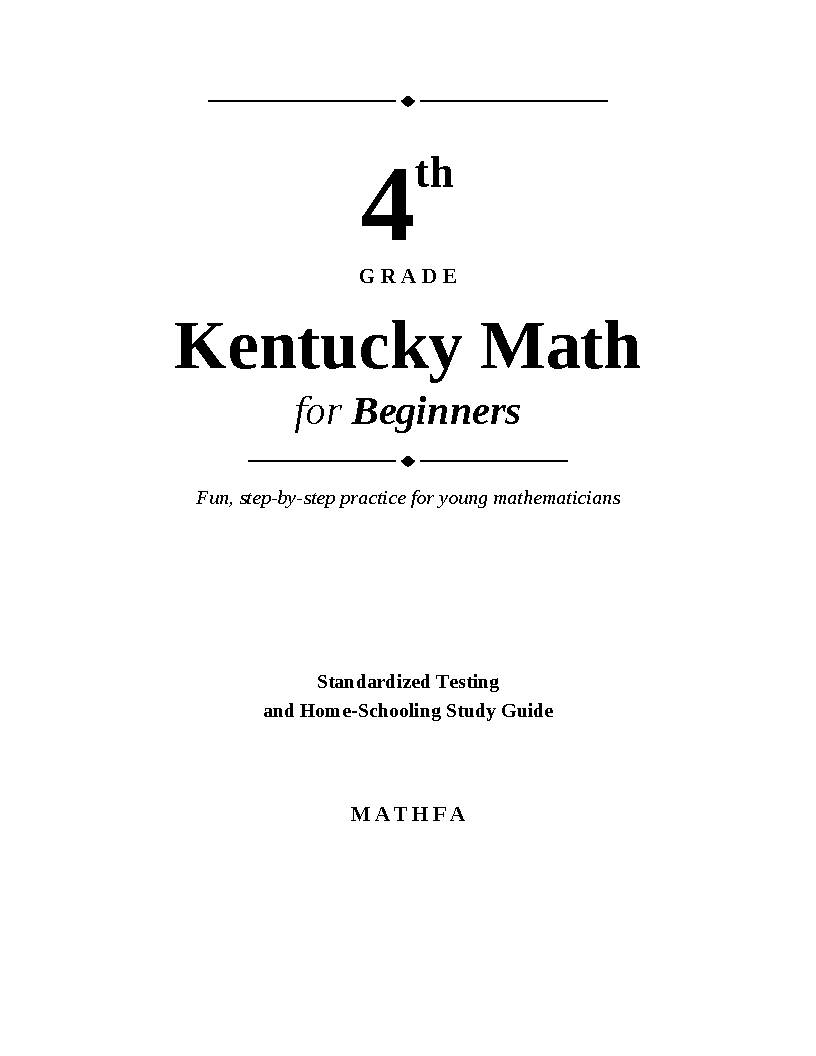 4th

GRADE

Kentucky Math

for Beginners

Fun, step-by-step practice for young mathematicians

Standardized Testing
and Home-Schooling Study Guide

MATHFA